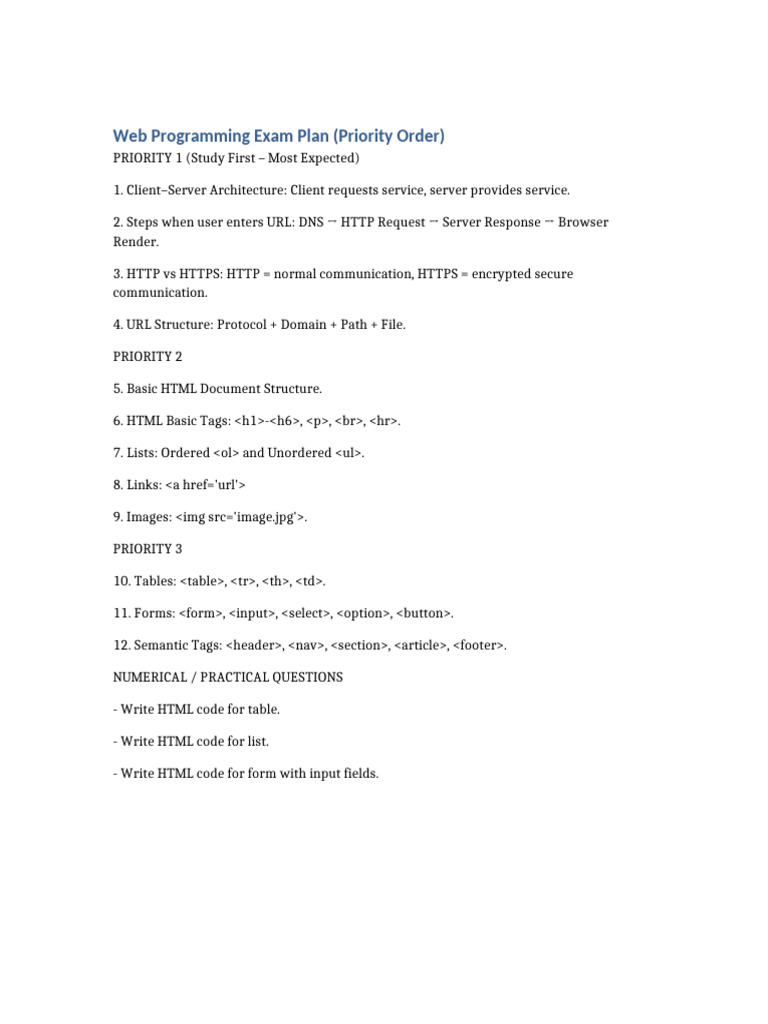 Web Programming Exam Plan (Priority Order)
PRIORITY 1 (Study First – Most Expected)

1. Client–Server Architecture: Client requests service, server provides service.

2. Steps when user enters URL: DNS → HTTP Request → Server Response → Browser Render.

3. HTTP vs HTTPS: HTTP = normal communication, HTTPS = encrypted secure communication.

4. URL Structure: Protocol + Domain + Path + File.

PRIORITY 2

5. Basic HTML Document Structure.

6. HTML Basic Tags: <h1>-<h6>, <p>, <br>, <hr>.

7. Lists: Ordered <ol> and Unordered <ul>.

8. Links: <a href='url'>

9. Images: <img src='image.jpg'>.

PRIORITY 3

10. Tables: <table>, <tr>, <th>, <td>.

11. Forms: <form>, <input>, <select>, <option>, <button>.

12. Semantic Tags: <header>, <nav>, <section>, <article>, <footer>.

NUMERICAL / PRACTICAL QUESTIONS

- Write HTML code for table.

- Write HTML code for list.

- Write HTML code for form with input fields.